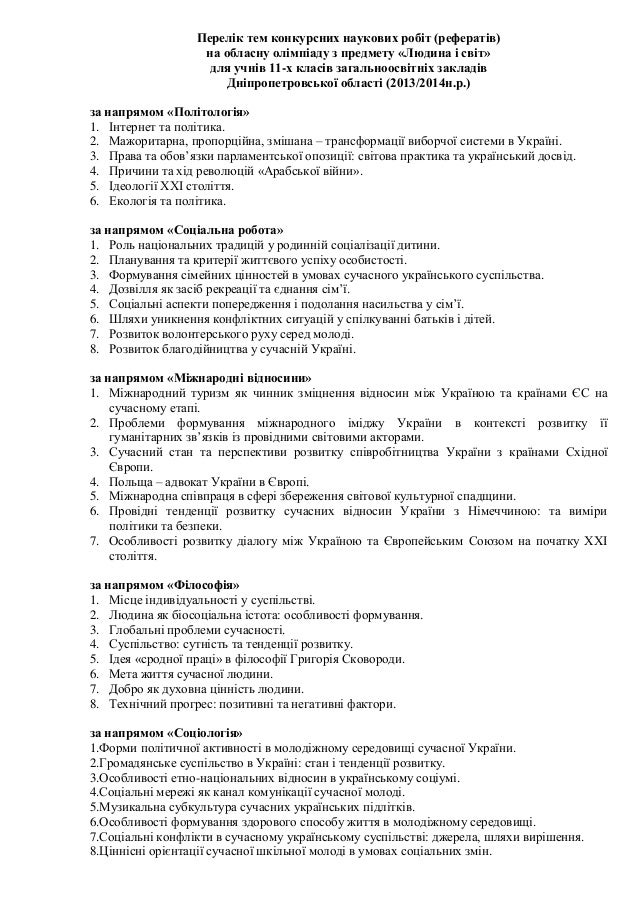 Перелік тем конкурсних наукових робіт (рефератів)
на обласну олімпіаду з предмету «Людина і світ»
для учнів 11-х класів загальноосвітніх закладів
Дніпропетровської області (2013/2014н.р.)

за напрямом «Політологія»
1. Інтернет та політика.
2. Мажоритарна, пропорційна, змішана – трансформації виборчої системи в Україні.
3. Права та обов'язки парламентської опозиції: світова практика та український досвід.
4. Причини та хід революцій «Арабської війни».
5. Ідеології XXI століття.
6. Екологія та політика.

за напрямом «Соціальна робота»
1. Роль національних традицій у родинній соціалізації дитини.
2. Планування та критерії життєвого успіху особистості.
3. Формування сімейних цінностей в умовах сучасного українського суспільства.
4. Дозвілля як засіб рекреації та єднання сім'ї.
5. Соціальні аспекти попередження і подолання насильства у сім'ї.
6. Шляхи уникнення конфліктних ситуацій у спілкуванні батьків і дітей.
7. Розвиток волонтерського руху серед молоді.
8. Розвиток благодійництва у сучасній Україні.

за напрямом «Міжнародні відносини»
1. Міжнародний туризм як чинник зміцнення відносин між Україною та країнами ЄС на сучасному етапі.
2. Проблеми формування міжнародного іміджу України в контексті розвитку її гуманітарних зв'язків із провідними світовими акторами.
3. Сучасний стан та перспективи розвитку співробітництва України з країнами Східної Європи.
4. Польща – адвокат України в Європі.
5. Міжнародна співпраця в сфері збереження світової культурної спадщини.
6. Провідні тенденції розвитку сучасних відносин України з Німеччиною: та виміри політики та безпеки.
7. Особливості розвитку діалогу між Україною та Європейським Союзом на початку XXI століття.

за напрямом «Філософія»
1. Місце індивідуальності у суспільстві.
2. Людина як біосоціальна істота: особливості формування.
3. Глобальні проблеми сучасності.
4. Суспільство: сутність та тенденції розвитку.
5. Ідея «сродної праці» в філософії Григорія Сковороди.
6. Мета життя сучасної людини.
7. Добро як духовна цінність людини.
8. Технічний прогрес: позитивні та негативні фактори.

за напрямом «Соціологія»
1.Форми політичної активності в молодіжному середовищі сучасної України.
2.Громадянське суспільство в Україні: стан і тенденції розвитку.
3.Особливості етно-національних відносин в українському соціумі.
4.Соціальні мережі як канал комунікації сучасної молоді.
5.Музикальна субкультура сучасних українських підлітків.
6.Особливості формування здорового способу життя в молодіжному середовищі.
7.Соціальні конфлікти в сучасному українському суспільстві: джерела, шляхи вирішення.
8.Ціннісні орієнтації сучасної шкільної молоді в умовах соціальних змін.